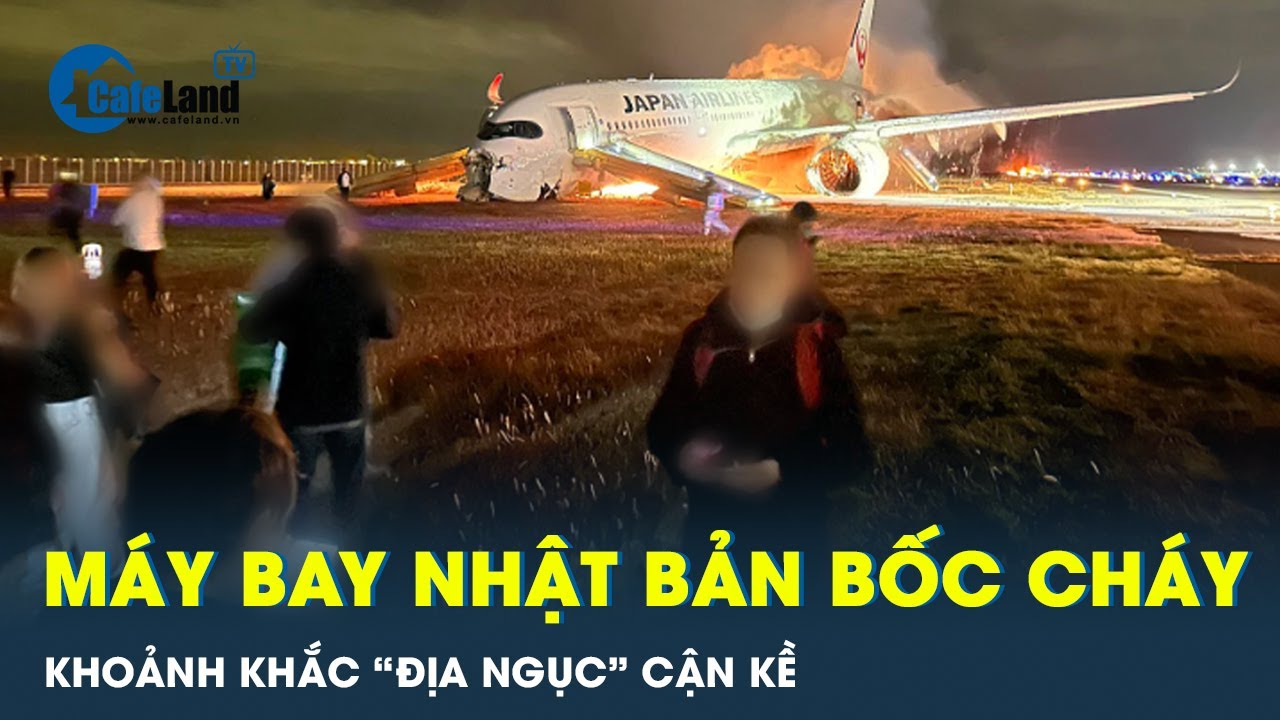 CafeLand TV
www.cafeland.vn

JAPAN AIRLINES

MÁY BAY NHẬT BẢN BỐC CHÁY

KHOẢNH KHẮC “ĐỊA NGỤC” CẬN KỀ